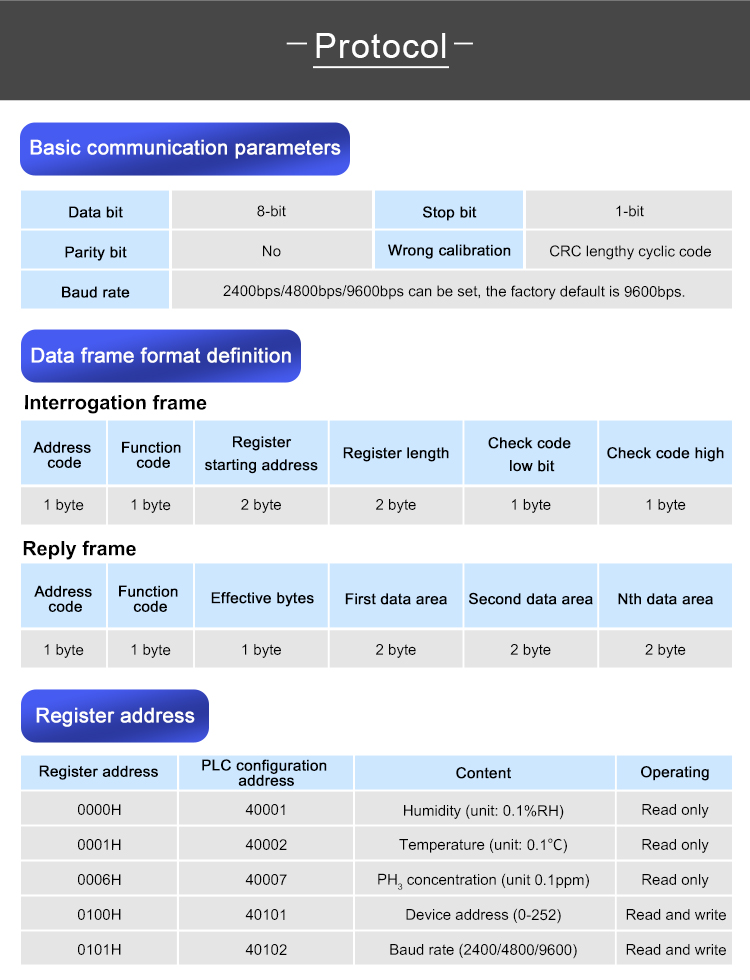 Protocol

Basic communication parameters

| Data bit | 8-bit | Stop bit | 1-bit |
|---|---|---|---|
| Parity bit | No | Wrong calibration | CRC lengthy cyclic code |
| Baud rate | 2400bps/4800bps/9600bps can be set, the factory default is 9600bps. | | |

Data frame format definition

Interrogation frame

| Address code | Function code | Register starting address | Register length | Check code low bit | Check code high |
|---|---|---|---|---|---|
| 1 byte | 1 byte | 2 byte | 2 byte | 1 byte | 1 byte |

Reply frame

| Address code | Function code | Effective bytes | First data area | Second data area | Nth data area |
|---|---|---|---|---|---|
| 1 byte | 1 byte | 1 byte | 2 byte | 2 byte | 2 byte |

Register address

| Register address | PLC configuration address | Content | Operating |
|---|---|---|---|
| 0000H | 40001 | Humidity (unit: 0.1%RH) | Read only |
| 0001H | 40002 | Temperature (unit: 0.1°C) | Read only |
| 0006H | 40007 | $PH_3$ concentration (unit 0.1ppm) | Read only |
| 0100H | 40101 | Device address (0-252) | Read and write |
| 0101H | 40102 | Baud rate (2400/4800/9600) | Read and write |